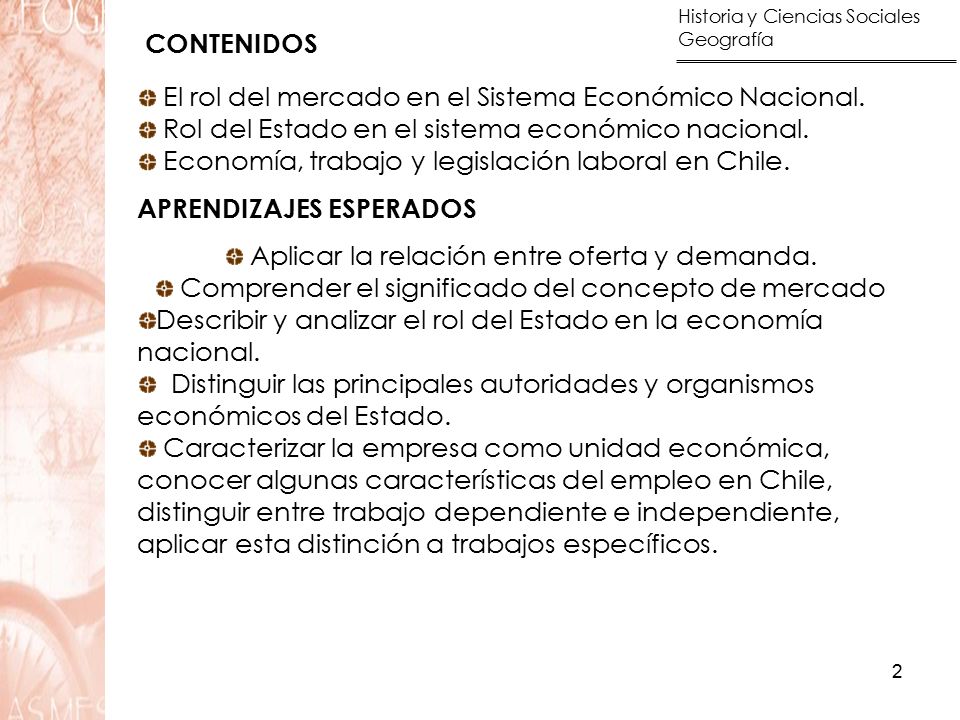 Historia y Ciencias Sociales
Geografía

CONTENIDOS

El rol del mercado en el Sistema Económico Nacional.
Rol del Estado en el sistema económico nacional.
Economía, trabajo y legislación laboral en Chile.

APRENDIZAJES ESPERADOS

Aplicar la relación entre oferta y demanda.
Comprender el significado del concepto de mercado
Describir y analizar el rol del Estado en la economía nacional.
Distinguir las principales autoridades y organismos económicos del Estado.
Caracterizar la empresa como unidad económica, conocer algunas características del empleo en Chile, distinguir entre trabajo dependiente e independiente, aplicar esta distinción a trabajos específicos.

2